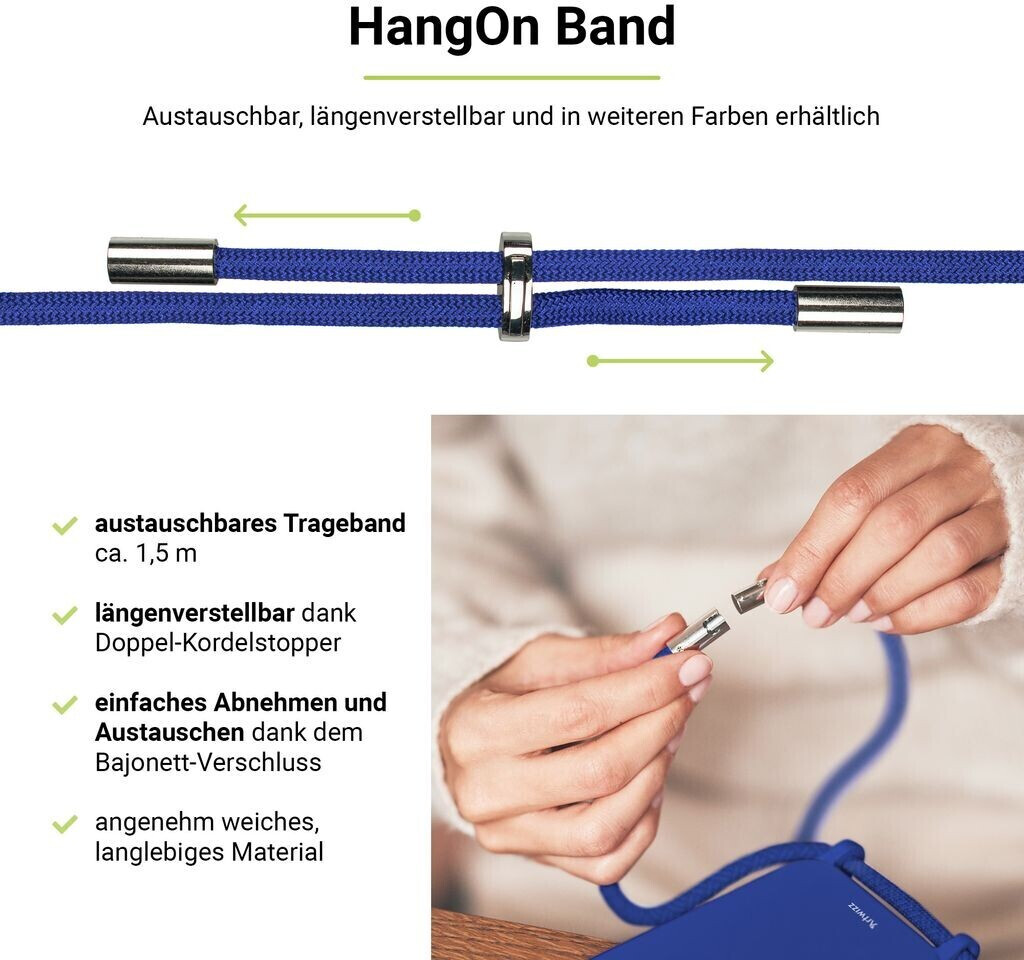 HangOn Band

Austauschbar, längenverstellbar und in weiteren Farben erhältlich

✓ austauschbares Trageband ca. 1,5 m

✓ längenverstellbar dank Doppel-Kordelstopper

✓ einfaches Abnehmen und Austauschen dank dem Bajonett-Verschluss

✓ angenehm weiches, langlebiges Material